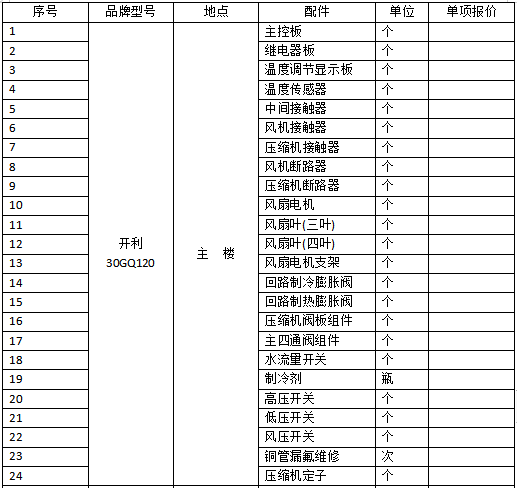 | 序号 | 品牌型号 | 地点 | 配件 | 单位 | 单项报价 |
|---|---|---|---|---|---|
| 1 | 开利 30GQ120 | 主 楼 | 主控板 | 个 | |
| 2 | | | 继电器板 | 个 | |
| 3 | | | 温度调节显示板 | 个 | |
| 4 | | | 温度传感器 | 个 | |
| 5 | | | 中间接触器 | 个 | |
| 6 | | | 风机接触器 | 个 | |
| 7 | | | 压缩机接触器 | 个 | |
| 8 | | | 风机断路器 | 个 | |
| 9 | | | 压缩机断路器 | 个 | |
| 10 | | | 风扇电机 | 个 | |
| 11 | | | 风扇叶(三叶) | 个 | |
| 12 | | | 风扇叶(四叶) | 个 | |
| 13 | | | 风扇电机支架 | 个 | |
| 14 | | | 回路制冷膨胀阀 | 个 | |
| 15 | | | 回路制热膨胀阀 | 个 | |
| 16 | | | 压缩机阀板组件 | 个 | |
| 17 | | | 主四通阀组件 | 个 | |
| 18 | | | 水流量开关 | 个 | |
| 19 | | | 制冷剂 | 瓶 | |
| 20 | | | 高压开关 | 个 | |
| 21 | | | 低压开关 | 个 | |
| 22 | | | 风压开关 | 个 | |
| 23 | | | 铜管漏氟维修 | 次 | |
| 24 | | | 压缩机定子 | 个 | |